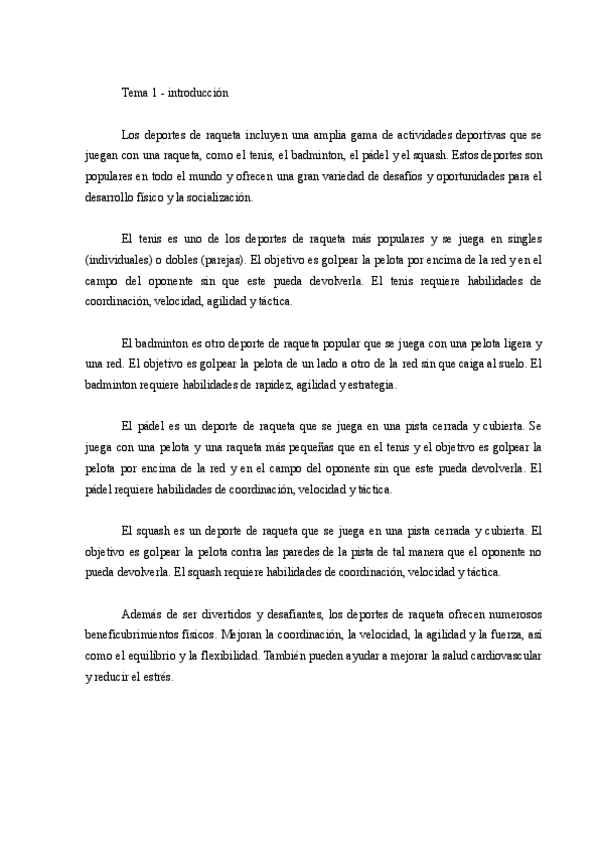 Tema 1 - introducción

Los deportes de raqueta incluyen una amplia gama de actividades deportivas que se juegan con una raqueta, como el tenis, el badminton, el pádel y el squash. Estos deportes son populares en todo el mundo y ofrecen una gran variedad de desafíos y oportunidades para el desarrollo físico y la socialización.

El tenis es uno de los deportes de raqueta más populares y se juega en singles (individuales) o dobles (parejas). El objetivo es golpear la pelota por encima de la red y en el campo del oponente sin que este pueda devolverla. El tenis requiere habilidades de coordinación, velocidad, agilidad y táctica.

El badminton es otro deporte de raqueta popular que se juega con una pelota ligera y una red. El objetivo es golpear la pelota de un lado a otro de la red sin que caiga al suelo. El badminton requiere habilidades de rapidez, agilidad y estrategia.

El pádel es un deporte de raqueta que se juega en una pista cerrada y cubierta. Se juega con una pelota y una raqueta más pequeñas que en el tenis y el objetivo es golpear la pelota por encima de la red y en el campo del oponente sin que este pueda devolverla. El pádel requiere habilidades de coordinación, velocidad y táctica.

El squash es un deporte de raqueta que se juega en una pista cerrada y cubierta. El objetivo es golpear la pelota contra las paredes de la pista de tal manera que el oponente no pueda devolverla. El squash requiere habilidades de coordinación, velocidad y táctica.

Además de ser divertidos y desafiantes, los deportes de raqueta ofrecen numerosos beneficubrimientos físicos. Mejoran la coordinación, la velocidad, la agilidad y la fuerza, así como el equilibrio y la flexibilidad. También pueden ayudar a mejorar la salud cardiovascular y reducir el estrés.